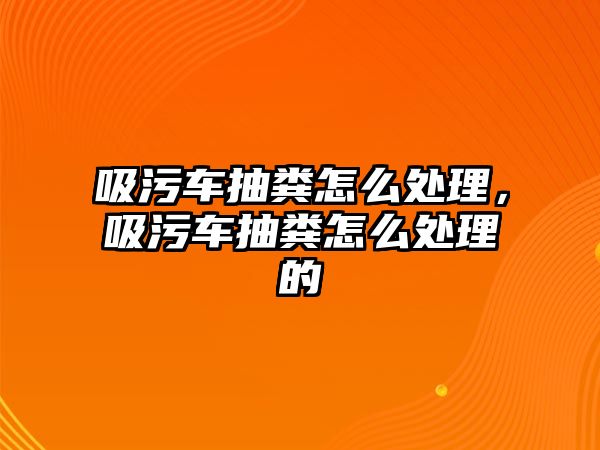 吸污车抽粪怎么处理，吸污车抽粪怎么处理的